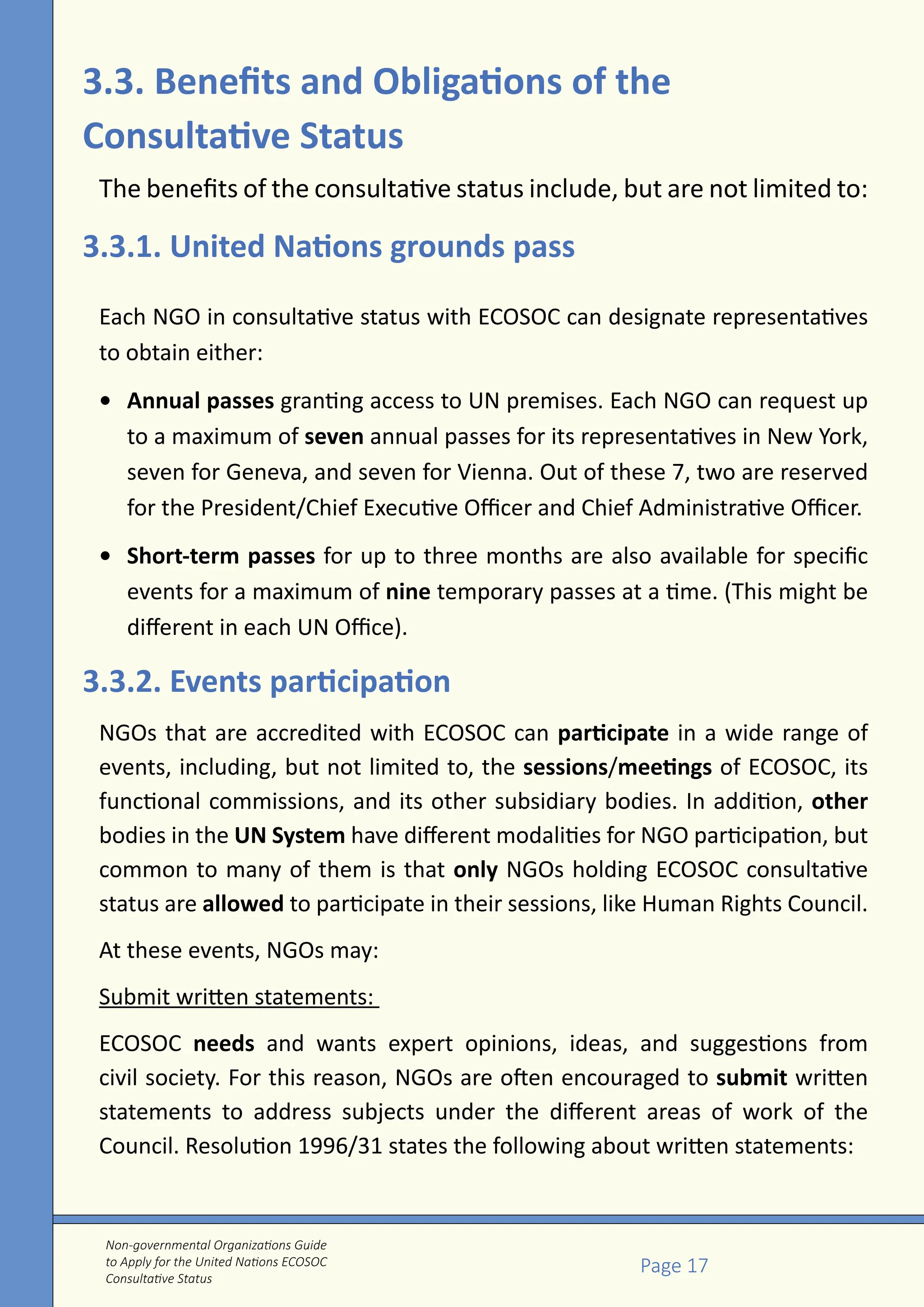 3.3. Benefits and Obligations of the Consultative Status

The benefits of the consultative status include, but are not limited to:

3.3.1. United Nations grounds pass

Each NGO in consultative status with ECOSOC can designate representatives to obtain either:

• Annual passes granting access to UN premises. Each NGO can request up to a maximum of seven annual passes for its representatives in New York, seven for Geneva, and seven for Vienna. Out of these 7, two are reserved for the President/Chief Executive Officer and Chief Administrative Officer.

• Short-term passes for up to three months are also available for specific events for a maximum of nine temporary passes at a time. (This might be different in each UN Office).

3.3.2. Events participation

NGOs that are accredited with ECOSOC can participate in a wide range of events, including, but not limited to, the sessions/meetings of ECOSOC, its functional commissions, and its other subsidiary bodies. In addition, other bodies in the UN System have different modalities for NGO participation, but common to many of them is that only NGOs holding ECOSOC consultative status are allowed to participate in their sessions, like Human Rights Council.

At these events, NGOs may:

Submit written statements:

ECOSOC needs and wants expert opinions, ideas, and suggestions from civil society. For this reason, NGOs are often encouraged to submit written statements to address subjects under the different areas of work of the Council. Resolution 1996/31 states the following about written statements:

Non-governmental Organizations Guide to Apply for the United Nations ECOSOC Consultative Status

Page 17